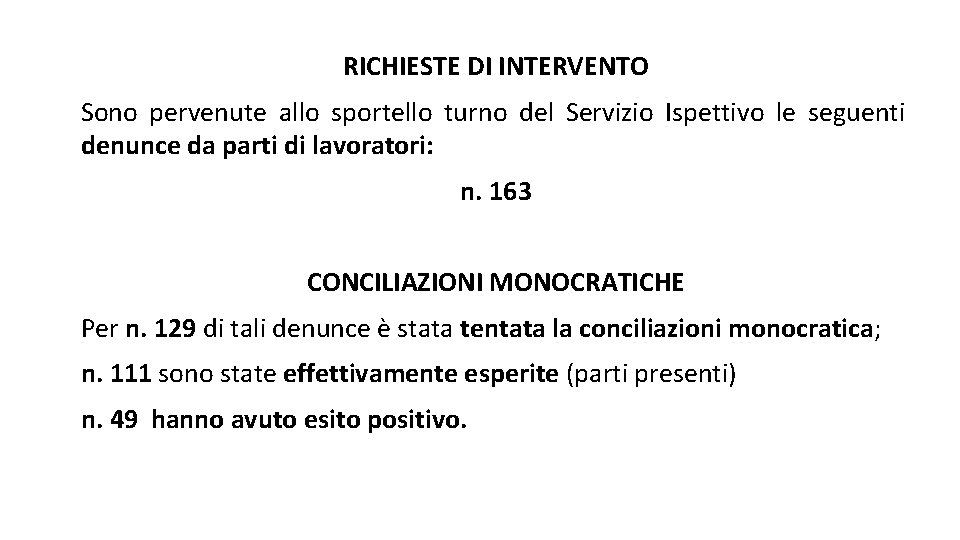 RICHIESTE DI INTERVENTO

Sono pervenute allo sportello turno del Servizio Ispettivo le seguenti denunce da parti di lavoratori:

n. 163

CONCILIAZIONI MONOCRATICHE

Per n. 129 di tali denunce è stata tentata la conciliazioni monocratica;

n. 111 sono state effettivamente esperite (parti presenti)

n. 49 hanno avuto esito positivo.